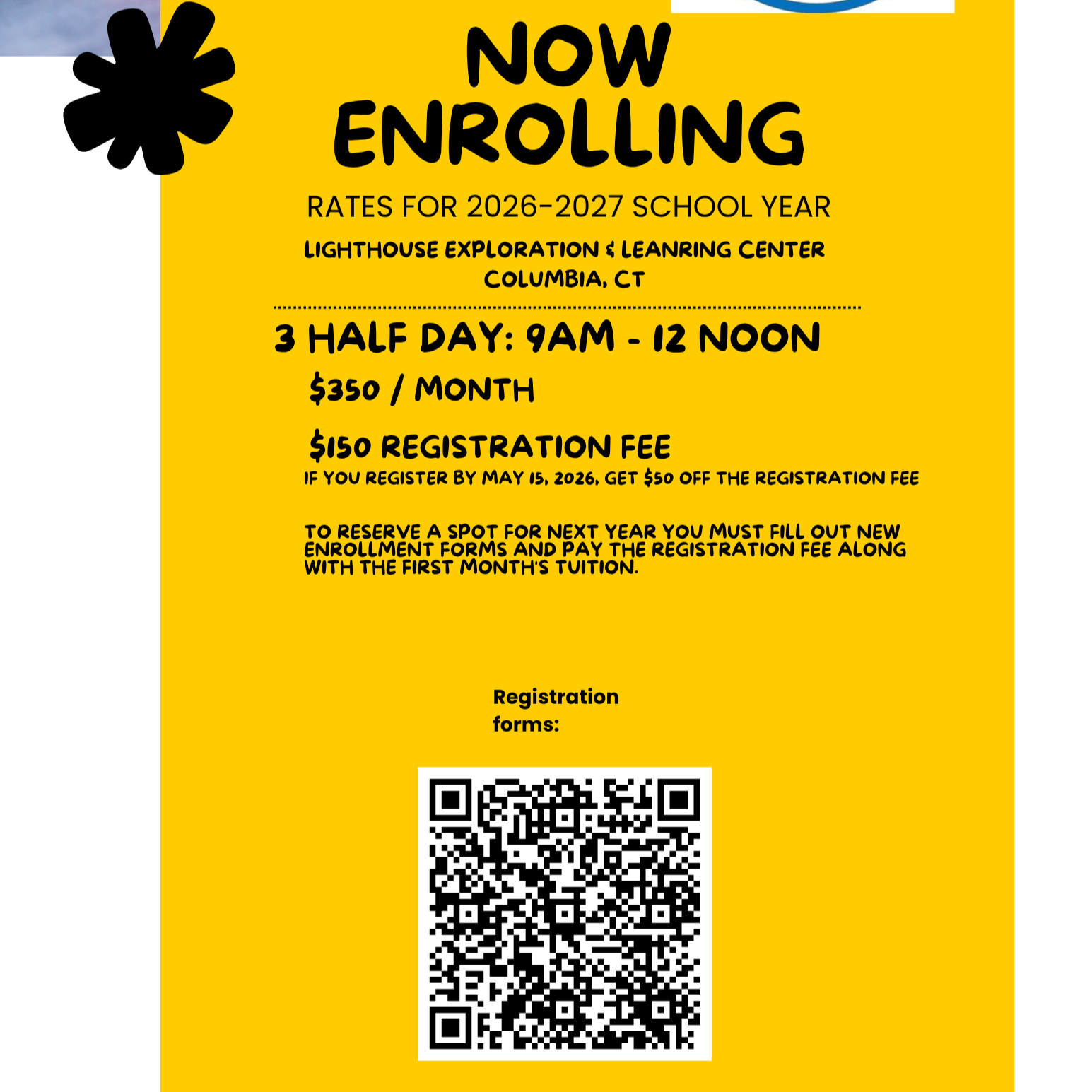 NOW ENROLLING

RATES FOR 2026-2027 SCHOOL YEAR

LIGHTHOUSE EXPLORATION & LEANRING CENTER
COLUMBIA, CT

3 HALF DAY: 9AM - 12 NOON

$350 / MONTH

$150 REGISTRATION FEE

IF YOU REGISTER BY MAY 15, 2026, GET $50 OFF THE REGISTRATION FEE

TO RESERVE A SPOT FOR NEXT YEAR YOU MUST FILL OUT NEW ENROLLMENT FORMS AND PAY THE REGISTRATION FEE ALONG WITH THE FIRST MONTH'S TUITION.

Registration forms: